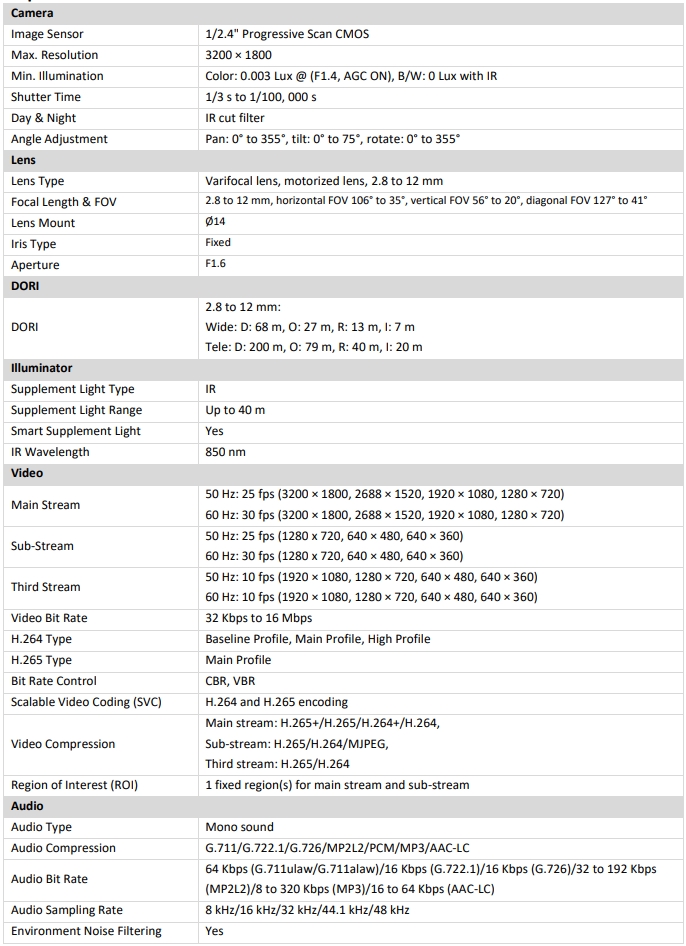 | Camera | |
|---|---|
| Image Sensor | 1/2.4" Progressive Scan CMOS |
| Max. Resolution | 3200 × 1800 |
| Min. Illumination | Color: 0.003 Lux @ (F1.4, AGC ON), B/W: 0 Lux with IR |
| Shutter Time | 1/3 s to 1/100, 000 s |
| Day & Night | IR cut filter |
| Angle Adjustment | Pan: 0° to 355°, tilt: 0° to 75°, rotate: 0° to 355° |
| **Lens** | |
| Lens Type | Varifocal lens, motorized lens, 2.8 to 12 mm |
| Focal Length & FOV | 2.8 to 12 mm, horizontal FOV 106° to 35°, vertical FOV 56° to 20°, diagonal FOV 127° to 41° |
| Lens Mount | Ø14 |
| Iris Type | Fixed |
| Aperture | F1.6 |
| **DORI** | |
| DORI | 2.8 to 12 mm: Wide: D: 68 m, O: 27 m, R: 13 m, I: 7 m Tele: D: 200 m, O: 79 m, R: 40 m, I: 20 m |
| **Illuminator** | |
| Supplement Light Type | IR |
| Supplement Light Range | Up to 40 m |
| Smart Supplement Light | Yes |
| IR Wavelength | 850 nm |
| **Video** | |
| Main Stream | 50 Hz: 25 fps (3200 × 1800, 2688 × 1520, 1920 × 1080, 1280 × 720) 60 Hz: 30 fps (3200 × 1800, 2688 × 1520, 1920 × 1080, 1280 × 720) |
| Sub-Stream | 50 Hz: 25 fps (1280 × 720, 640 × 480, 640 × 360) 60 Hz: 30 fps (1280 × 720, 640 × 480, 640 × 360) |
| Third Stream | 50 Hz: 10 fps (1920 × 1080, 1280 × 720, 640 × 480, 640 × 360) 60 Hz: 10 fps (1920 × 1080, 1280 × 720, 640 × 480, 640 × 360) |
| Video Bit Rate | 32 Kbps to 16 Mbps |
| H.264 Type | Baseline Profile, Main Profile, High Profile |
| H.265 Type | Main Profile |
| Bit Rate Control | CBR, VBR |
| Scalable Video Coding (SVC) | H.264 and H.265 encoding |
| Video Compression | Main stream: H.265+/H.265/H.264+/H.264, Sub-stream: H.265/H.264/MJPEG, Third stream: H.265/H.264 |
| Region of Interest (ROI) | 1 fixed region(s) for main stream and sub-stream |
| **Audio** | |
| Audio Type | Mono sound |
| Audio Compression | G.711/G.722.1/G.726/MP2L2/PCM/MP3/AAC-LC |
| Audio Bit Rate | 64 Kbps (G.711ulaw/G.711alaw)/16 Kbps (G.722.1)/16 Kbps (G.726)/32 to 192 Kbps (MP2L2)/8 to 320 Kbps (MP3)/16 to 64 Kbps (AAC-LC) |
| Audio Sampling Rate | 8 kHz/16 kHz/32 kHz/44.1 kHz/48 kHz |
| Environment Noise Filtering | Yes |